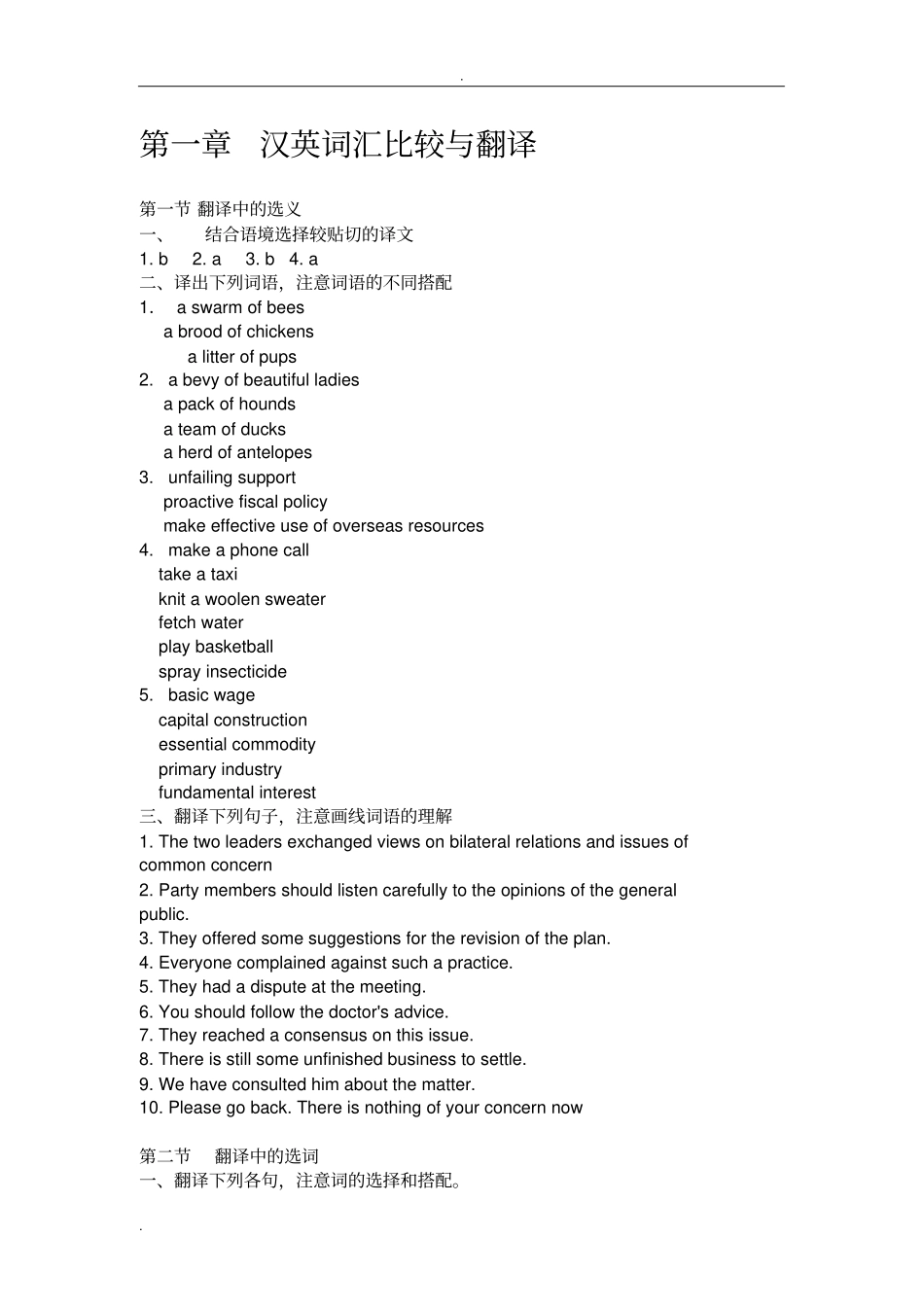 .

第一章 汉英词汇比较与翻译

第一节 翻译中的选义

一、 结合语境选择较贴切的译文

1. b 2. a 3. b 4. a

二、译出下列词语，注意词语的不同搭配

1. a swarm of bees
a brood of chickens
a litter of pups

2. a bevy of beautiful ladies
a pack of hounds
a team of ducks
a herd of antelopes

3. unfailing support
proactive fiscal policy
make effective use of overseas resources

4. make a phone call
take a taxi
knit a woolen sweater
fetch water
play basketball
spray insecticide

5. basic wage
capital construction
essential commodity
primary industry
fundamental interest

三、翻译下列句子，注意画线词语的理解

1. The two leaders exchanged views on bilateral relations and issues of common concern

2. Party members should listen carefully to the opinions of the general public.

3. They offered some suggestions for the revision of the plan.

4. Everyone complained against such a practice.

5. They had a dispute at the meeting.

6. You should follow the doctor's advice.

7. They reached a consensus on this issue.

8. There is still some unfinished business to settle.

9. We have consulted him about the matter.

10. Please go back. There is nothing of your concern now

第二节 翻译中的选词

一、翻译下列各句，注意词的选择和搭配。

.